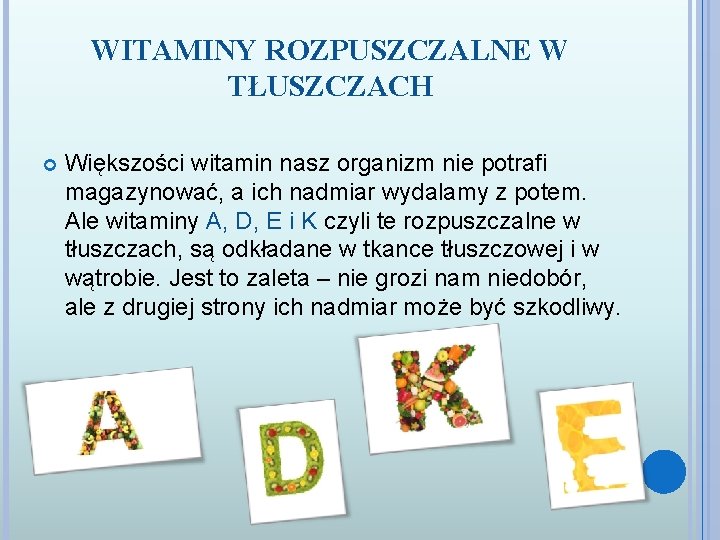 WITAMINY ROZPUSZCZALNE W TŁUSZCZACH

Większości witamin nasz organizm nie potrafi magazynować, a ich nadmiar wydalamy z potem. Ale witaminy A, D, E i K czyli te rozpuszczalne w tłuszczach, są odkładane w tkance tłuszczowej i w wątrobie. Jest to zaleta – nie grozi nam niedobór, ale z drugiej strony ich nadmiar może być szkodliwy.

A

D

K

E